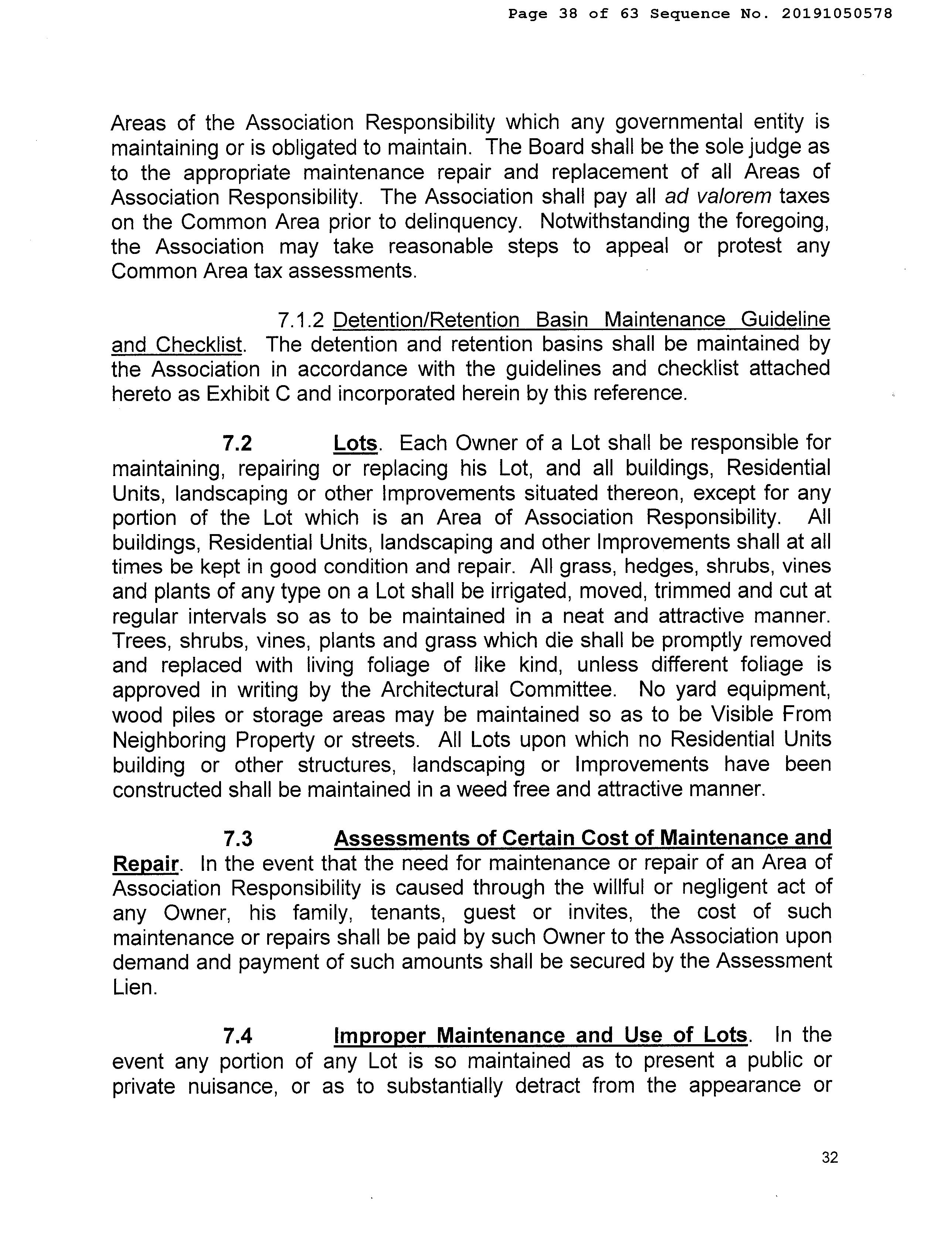 Page 38 of 63 Sequence No. 20191050578

Areas of the Association Responsibility which any governmental entity is maintaining or is obligated to maintain. The Board shall be the sole judge as to the appropriate maintenance repair and replacement of all Areas of Association Responsibility. The Association shall pay all ad valorem taxes on the Common Area prior to delinquency. Notwithstanding the foregoing, the Association may take reasonable steps to appeal or protest any Common Area tax assessments.

7.1.2 Detention/Retention Basin Maintenance Guideline and Checklist. The detention and retention basins shall be maintained by the Association in accordance with the guidelines and checklist attached hereto as Exhibit C and incorporated herein by this reference.

7.2 Lots. Each Owner of a Lot shall be responsible for maintaining, repairing or replacing his Lot, and all buildings, Residential Units, landscaping or other Improvements situated thereon, except for any portion of the Lot which is an Area of Association Responsibility. All buildings, Residential Units, landscaping and other Improvements shall at all times be kept in good condition and repair. All grass, hedges, shrubs, vines and plants of any type on a Lot shall be irrigated, moved, trimmed and cut at regular intervals so as to be maintained in a neat and attractive manner. Trees, shrubs, vines, plants and grass which die shall be promptly removed and replaced with living foliage of like kind, unless different foliage is approved in writing by the Architectural Committee. No yard equipment, wood piles or storage areas may be maintained so as to be Visible From Neighboring Property or streets. All Lots upon which no Residential Units building or other structures, landscaping or Improvements have been constructed shall be maintained in a weed free and attractive manner.

7.3 Assessments of Certain Cost of Maintenance and Repair. In the event that the need for maintenance or repair of an Area of Association Responsibility is caused through the willful or negligent act of any Owner, his family, tenants, guest or invites, the cost of such maintenance or repairs shall be paid by such Owner to the Association upon demand and payment of such amounts shall be secured by the Assessment Lien.

7.4 Improper Maintenance and Use of Lots. In the event any portion of any Lot is so maintained as to present a public or private nuisance, or as to substantially detract from the appearance or

32